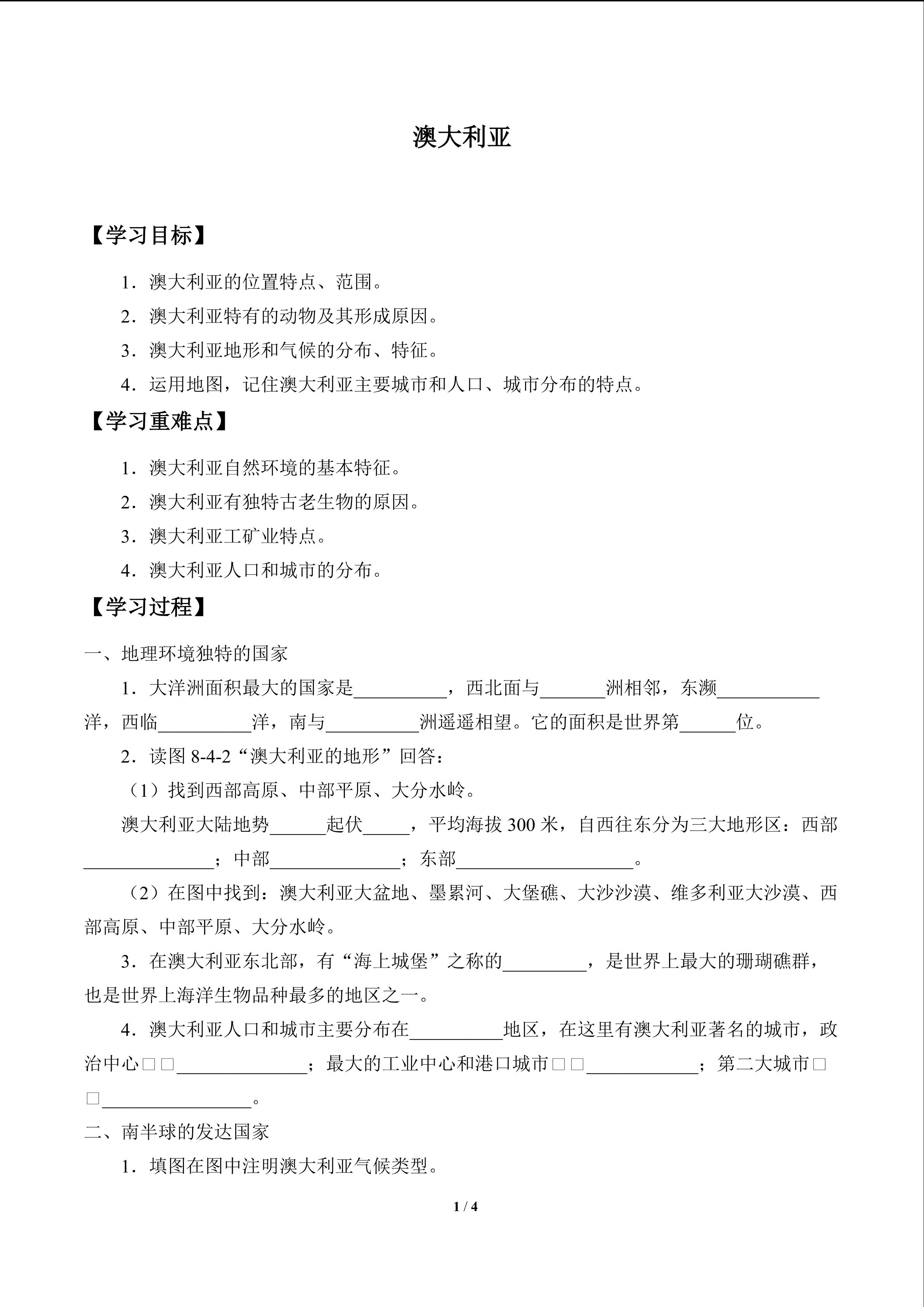 澳大利亚

【学习目标】

1．澳大利亚的位置特点、范围。

2．澳大利亚特有的动物及其形成原因。

3．澳大利亚地形和气候的分布、特征。

4．运用地图，记住澳大利亚主要城市和人口、城市分布的特点。

【学习重难点】

1．澳大利亚自然环境的基本特征。

2．澳大利亚有独特古老生物的原因。

3．澳大利亚工矿业特点。

4．澳大利亚人口和城市的分布。

【学习过程】

一、地理环境独特的国家

1．大洋洲面积最大的国家是__________，西北面与_______洲相邻，东濒___________洋，西临__________洋，南与__________洲遥遥相望。它的面积是世界第______位。

2．读图 8-4-2“澳大利亚的地形”回答：

（1）找到西部高原、中部平原、大分水岭。

澳大利亚大陆地势______起伏_____，平均海拔 300 米，自西往东分为三大地形区：西部______________；中部______________；东部___________________。

（2）在图中找到：澳大利亚大盆地、墨累河、大堡礁、大沙沙漠、维多利亚大沙漠、西部高原、中部平原、大分水岭。

3．在澳大利亚东北部，有“海上城堡”之称的_________，是世界上最大的珊瑚礁群，也是世界上海洋生物品种最多的地区之一。

4．澳大利亚人口和城市主要分布在__________地区，在这里有澳大利亚著名的城市，政治中心□□______________；最大的工业中心和港口城市□□____________；第二大城市□□________________。

二、南半球的发达国家

1．填图在图中注明澳大利亚气候类型。

1 / 4